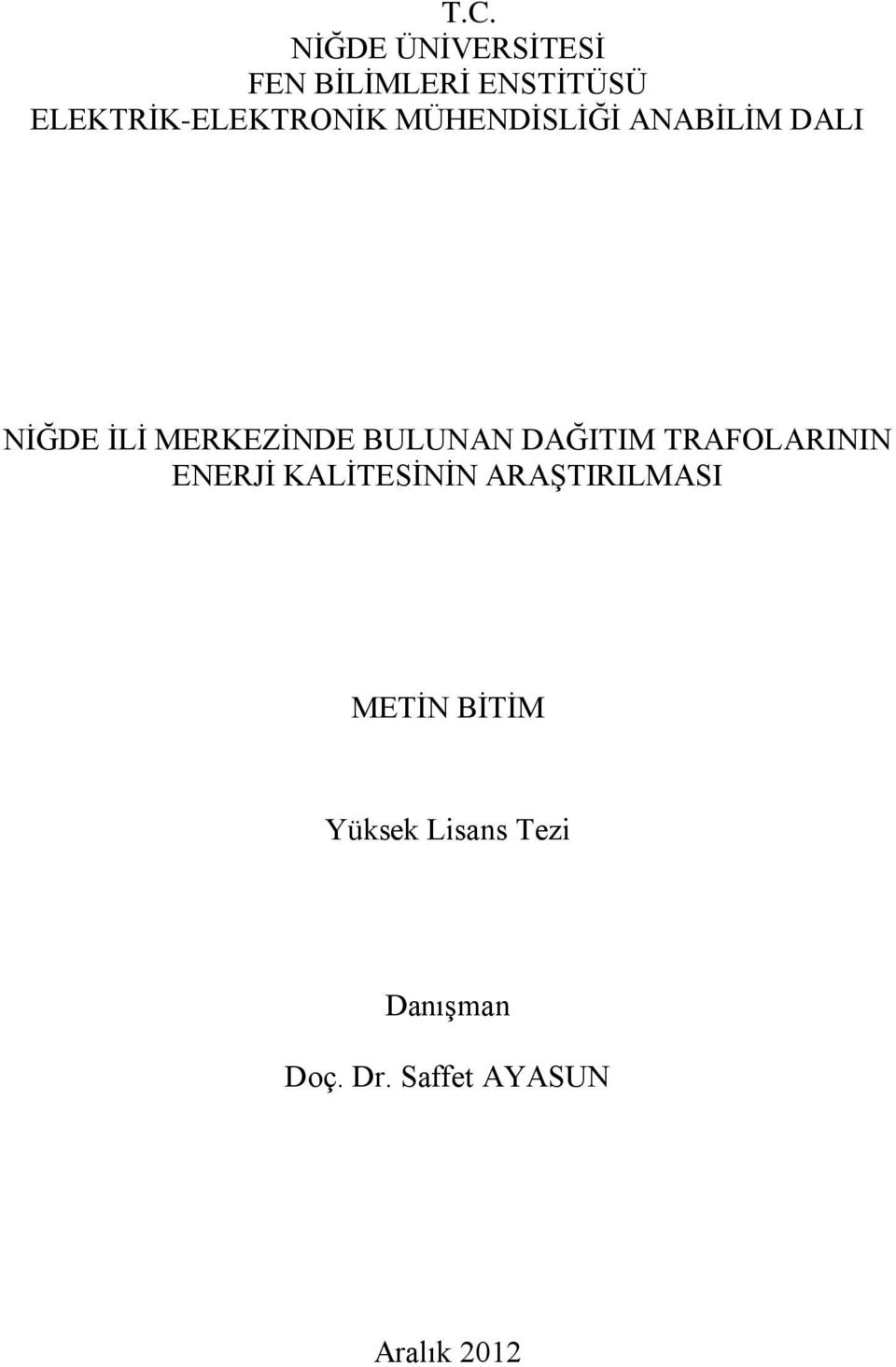 T.C.
NİĞDE ÜNİVERSİTESİ
FEN BİLİMLERİ ENSTİTÜSÜ
ELEKTRİK-ELEKTRONİK MÜHENDİSLİĞİ ANABİLİM DALI

NİĞDE İLİ MERKEZİNDE BULUNAN DAĞITIM TRAFOLARININ ENERJİ KALİTESİNİN ARAŞTIRILMASI

METİN BİTİM

Yüksek Lisans Tezi

Danışman

Doç. Dr. Saffet AYASUN

Aralık 2012